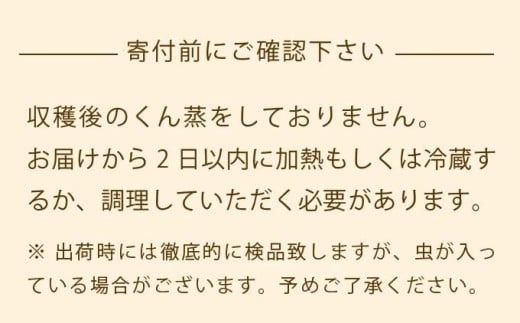 寄付前にご確認下さい

収穫後のくん蒸をしておりません。
お届けから 2 日以内に加熱もしくは冷蔵するか、調理していただく必要があります。

※ 出荷時には徹底的に検品致しますが、虫が入っている場合がございます。予めご了承ください。